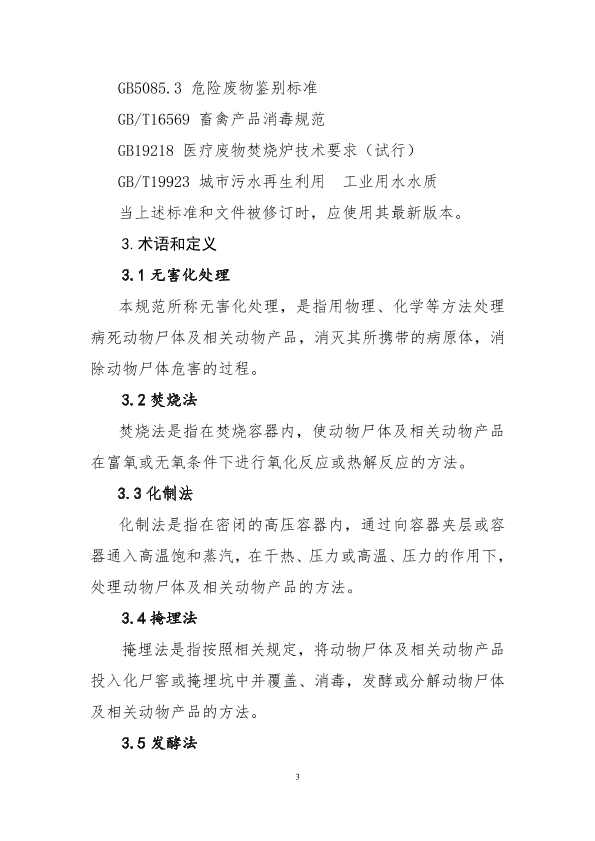 GB5085.3 危险废物鉴别标准

GB/T16569 畜禽产品消毒规范

GB19218 医疗废物焚烧炉技术要求（试行）

GB/T19923 城市污水再生利用　工业用水水质

当上述标准和文件被修订时，应使用其最新版本。

3.术语和定义

3.1 无害化处理

本规范所称无害化处理，是指用物理、化学等方法处理病死动物尸体及相关动物产品，消灭其所携带的病原体，消除动物尸体危害的过程。

3.2 焚烧法

焚烧法是指在焚烧容器内，使动物尸体及相关动物产品在富氧或无氧条件下进行氧化反应或热解反应的方法。

3.3 化制法

化制法是指在密闭的高压容器内，通过向容器夹层或容器通入高温饱和蒸汽，在干热、压力或高温、压力的作用下，处理动物尸体及相关动物产品的方法。

3.4 掩埋法

掩埋法是指按照相关规定，将动物尸体及相关动物产品投入化尸窖或掩埋坑中并覆盖、消毒，发酵或分解动物尸体及相关动物产品的方法。

3.5 发酵法

3